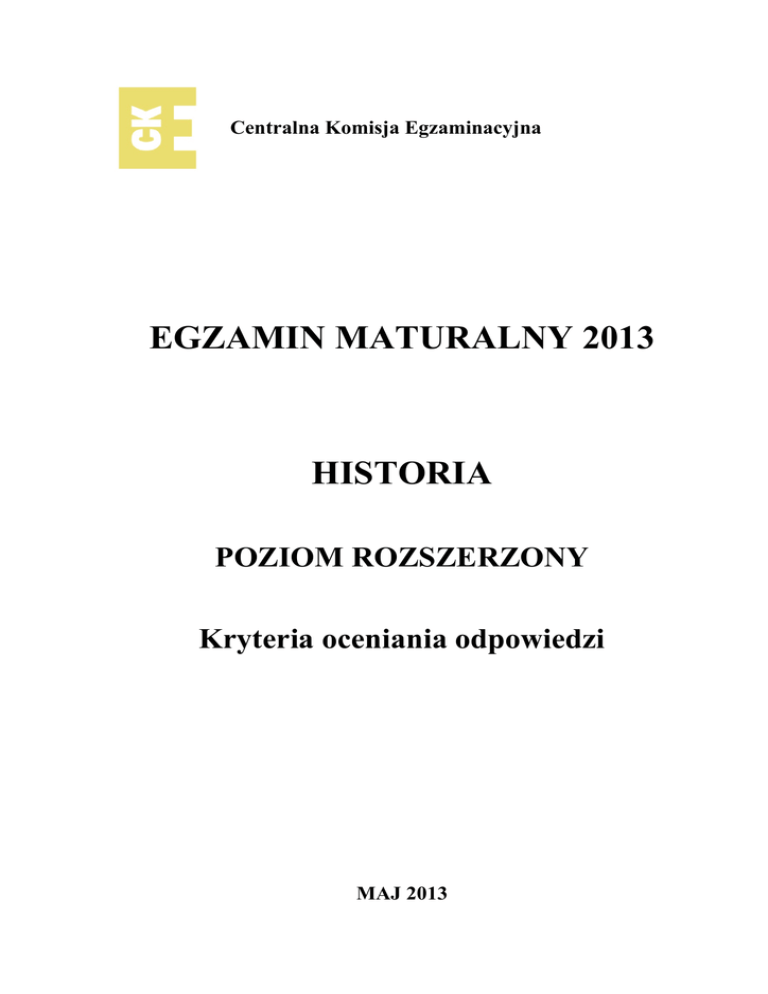 CKE

Centralna Komisja Egzaminacyjna

EGZAMIN MATURALNY 2013

HISTORIA

POZIOM ROZSZERZONY

Kryteria oceniania odpowiedzi

MAJ 2013